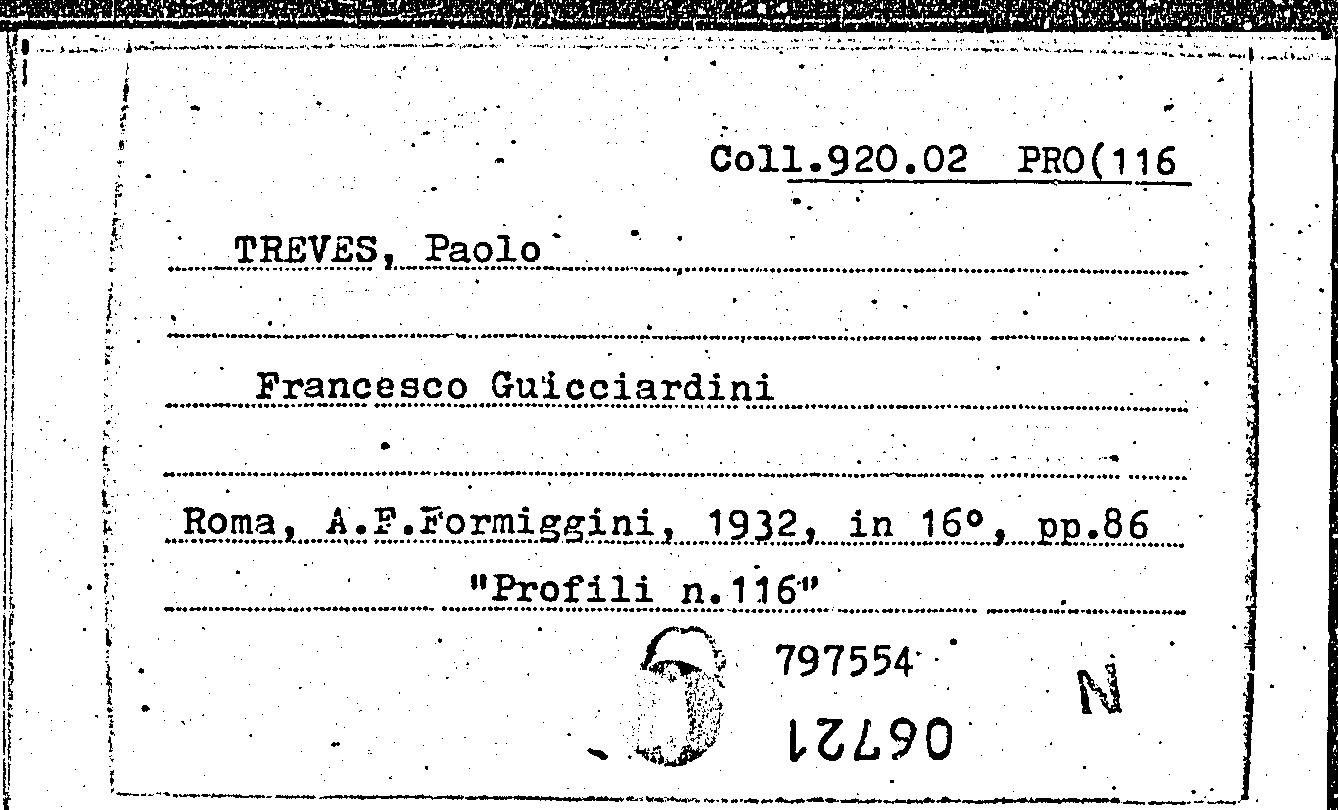 Coll.920.02 PRO(116

TREVES, Paolo

Francesco Guicciardini

Roma, A.F.Formiggini, 1932, in 16°, pp.86
"Profili n.116"

797554

06721

N